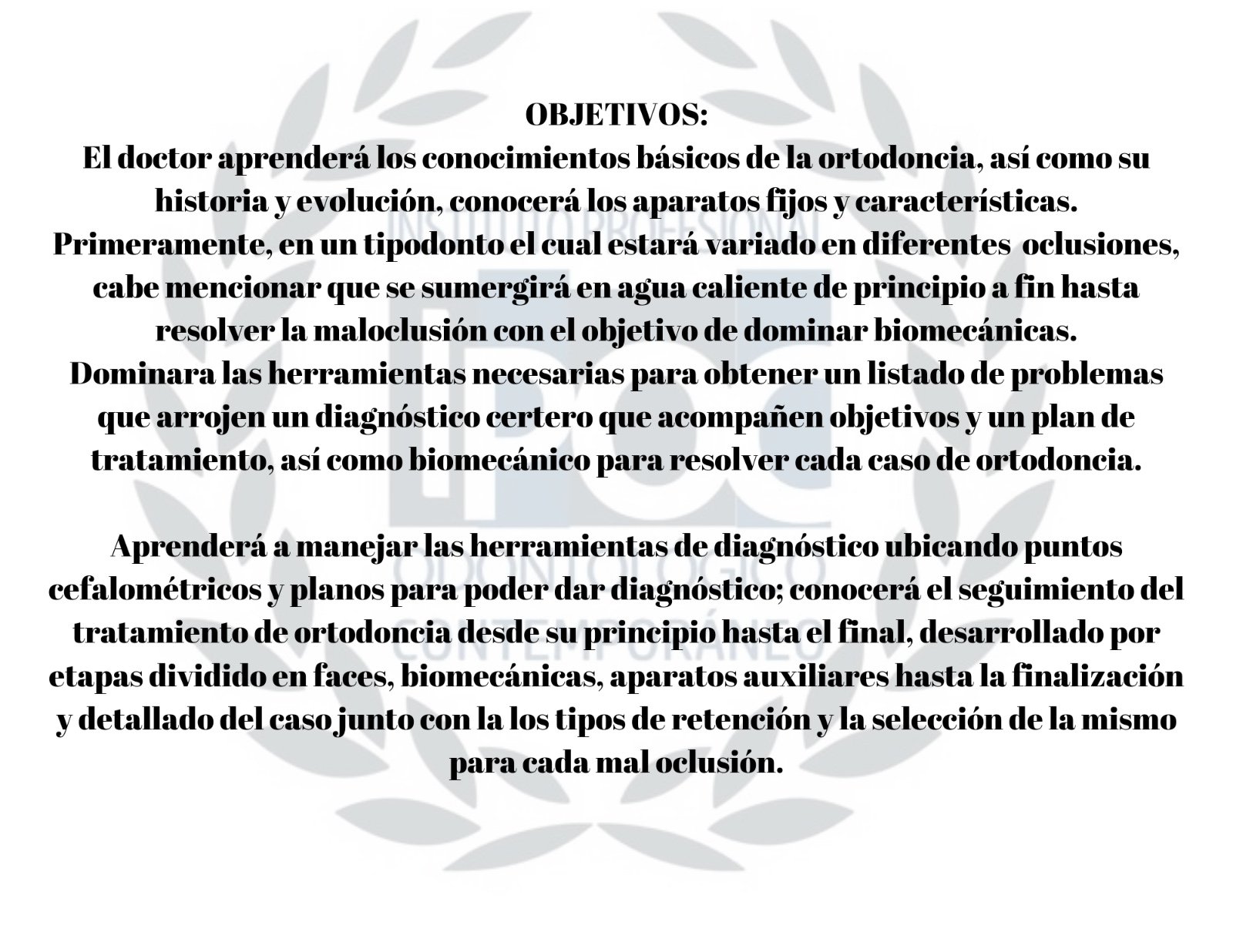 OBJETIVOS:
El doctor aprenderá los conocimientos básicos de la ortodoncia, así como su historia y evolución, conocerá los aparatos fijos y características.
Primeramente, en un tipodonto el cual estará variado en diferentes oclusiones, cabe mencionar que se sumergirá en agua caliente de principio a fin hasta resolver la maloclusión con el objetivo de dominar biomecánicas.
Dominara las herramientas necesarias para obtener un listado de problemas que arrojen un diagnóstico certero que acompañen objetivos y un plan de tratamiento, así como biomecánico para resolver cada caso de ortodoncia.

Aprenderá a manejar las herramientas de diagnóstico ubicando puntos cefalométricos y planos para poder dar diagnóstico; conocerá el seguimiento del tratamiento de ortodoncia desde su principio hasta el final, desarrollado por etapas dividido en faces, biomecánicas, aparatos auxiliares hasta la finalización y detallado del caso junto con la los tipos de retención y la selección de la mismo para cada mal oclusión.

INSTITUTO PROFESIONAL
IPOC
ODONTOLÓGICO
CONTEMPORÁNEO